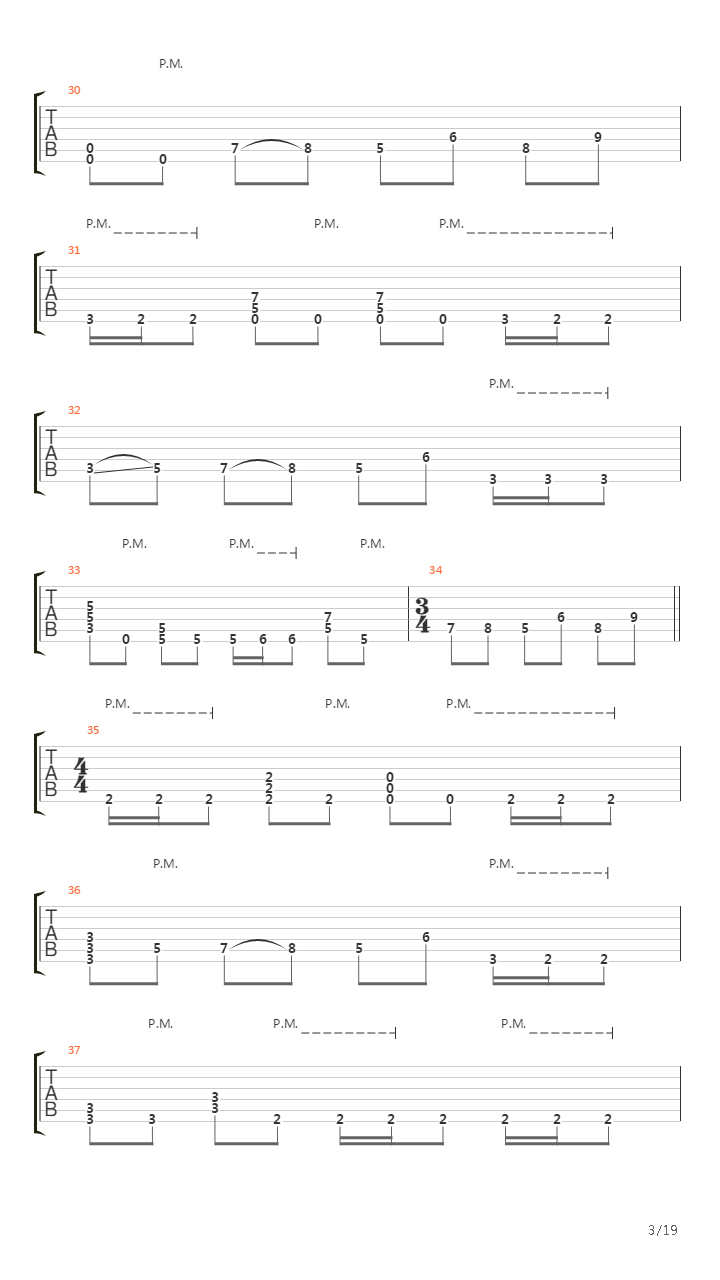 P.M.

30
T
A
B
0 0 0 7 8 5 6 8 9

P.M. P.M. P.M.

31
T
A
B
3 2 2 7 5 0 0 7 5 0 0 3 2 2

P.M.

32
T
A
B
3 5 7 8 5 6 3 3 3

P.M. P.M. P.M.

33
T
A
B
5 5 3 0 5 5 5 5 6 6 7 5 5

34
$\frac{3}{4}$
7 8 5 6 8 9

P.M. P.M. P.M.

35
T
A
B
$\frac{4}{4}$
2 2 2 2 2 2 2 0 0 0 0 2 2 2

P.M. P.M.

36
T
A
B
3 3 3 5 7 8 5 6 3 2 2

P.M. P.M. P.M.

37
T
A
B
3 3 3 3 3 2 2 2 2 2 2 2

3/19